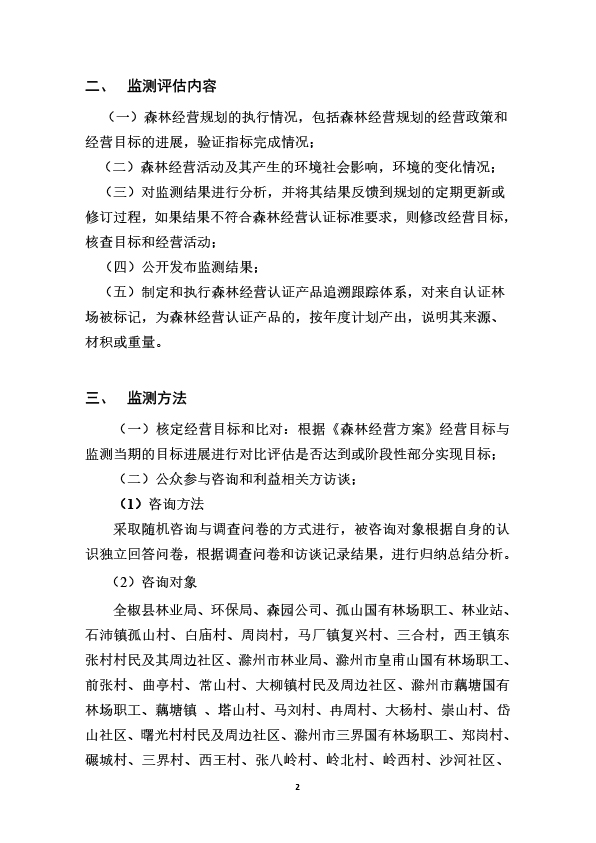 二、 监测评估内容

（一）森林经营规划的执行情况，包括森林经营规划的经营政策和经营目标的进展，验证指标完成情况；

（二）森林经营活动及其产生的环境社会影响，环境的变化情况；

（三）对监测结果进行分析，并将其结果反馈到规划的定期更新或修订过程，如果结果不符合森林经营认证标准要求，则修改经营目标，核查目标和经营活动；

（四）公开发布监测结果；

（五）制定和执行森林经营认证产品追溯跟踪体系，对来自认证林场被标记，为森林经营认证产品的，按年度计划产出，说明其来源、材积或重量。

三、 监测方法

（一）核定经营目标和比对：根据《森林经营方案》经营目标与监测当期的目标进展进行对比评估是否达到或阶段性部分实现目标；

（二）公众参与咨询和利益相关方访谈；

（1）咨询方法

采取随机咨询与调查问卷的方式进行，被咨询对象根据自身的认识独立回答问卷，根据调查问卷和访谈记录结果，进行归纳总结分析。

（2）咨询对象

全椒县林业局、环保局、森园公司、孤山国有林场职工、林业站、石沛镇孤山村、白庙村、周岗村，马厂镇复兴村、三合村，西王镇东张村村民及其周边社区、滁州市林业局、滁州市皇甫山国有林场职工、前张村、曲亭村、常山村、大柳镇村民及周边社区、滁州市藕塘国有林场职工、藕塘镇 、塔山村、马刘村、冉周村、大杨村、崇山村、岱山社区、曙光村村民及周边社区、滁州市三界国有林场职工、郑岗村、碾城村、三界村、西王村、张八岭村、岭北村、岭西村、沙河社区、

2